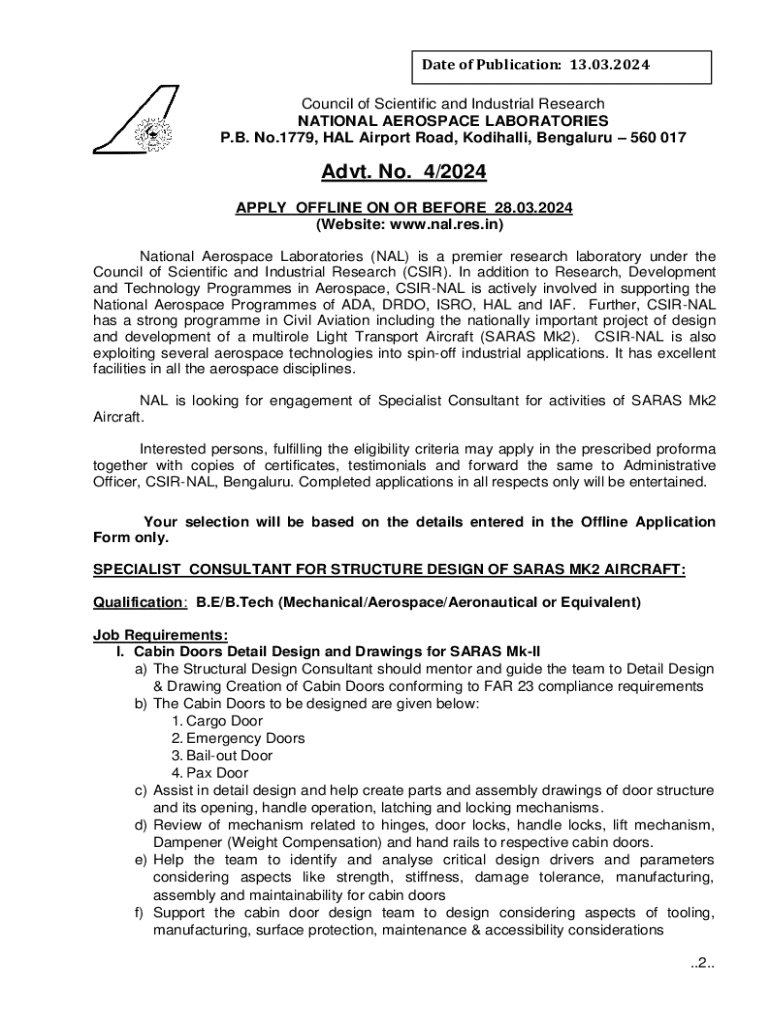 Date of Publication: 13.03.2024

Council of Scientific and Industrial Research
NATIONAL AEROSPACE LABORATORIES
P.B. No.1779, HAL Airport Road, Kodihalli, Bengaluru – 560 017

Advt. No. 4/2024

APPLY OFFLINE ON OR BEFORE 28.03.2024
(Website: www.nal.res.in)

National Aerospace Laboratories (NAL) is a premier research laboratory under the Council of Scientific and Industrial Research (CSIR). In addition to Research, Development and Technology Programmes in Aerospace, CSIR-NAL is actively involved in supporting the National Aerospace Programmes of ADA, DRDO, ISRO, HAL and IAF. Further, CSIR-NAL has a strong programme in Civil Aviation including the nationally important project of design and development of a multirole Light Transport Aircraft (SARAS Mk2). CSIR-NAL is also exploiting several aerospace technologies into spin-off industrial applications. It has excellent facilities in all the aerospace disciplines.

NAL is looking for engagement of Specialist Consultant for activities of SARAS Mk2 Aircraft.

Interested persons, fulfilling the eligibility criteria may apply in the prescribed proforma together with copies of certificates, testimonials and forward the same to Administrative Officer, CSIR-NAL, Bengaluru. Completed applications in all respects only will be entertained.

Your selection will be based on the details entered in the Offline Application Form only.

SPECIALIST CONSULTANT FOR STRUCTURE DESIGN OF SARAS MK2 AIRCRAFT:

Qualification: B.E/B.Tech (Mechanical/Aerospace/Aeronautical or Equivalent)

Job Requirements:
I. Cabin Doors Detail Design and Drawings for SARAS Mk-II
a) The Structural Design Consultant should mentor and guide the team to Detail Design & Drawing Creation of Cabin Doors conforming to FAR 23 compliance requirements
b) The Cabin Doors to be designed are given below:
1. Cargo Door
2. Emergency Doors
3. Bail-out Door
4. Pax Door
c) Assist in detail design and help create parts and assembly drawings of door structure and its opening, handle operation, latching and locking mechanisms.
d) Review of mechanism related to hinges, door locks, handle locks, lift mechanism, Dampener (Weight Compensation) and hand rails to respective cabin doors.
e) Help the team to identify and analyse critical design drivers and parameters considering aspects like strength, stiffness, damage tolerance, manufacturing, assembly and maintainability for cabin doors
f) Support the cabin door design team to design considering aspects of tooling, manufacturing, surface protection, maintenance & accessibility considerations

..2..